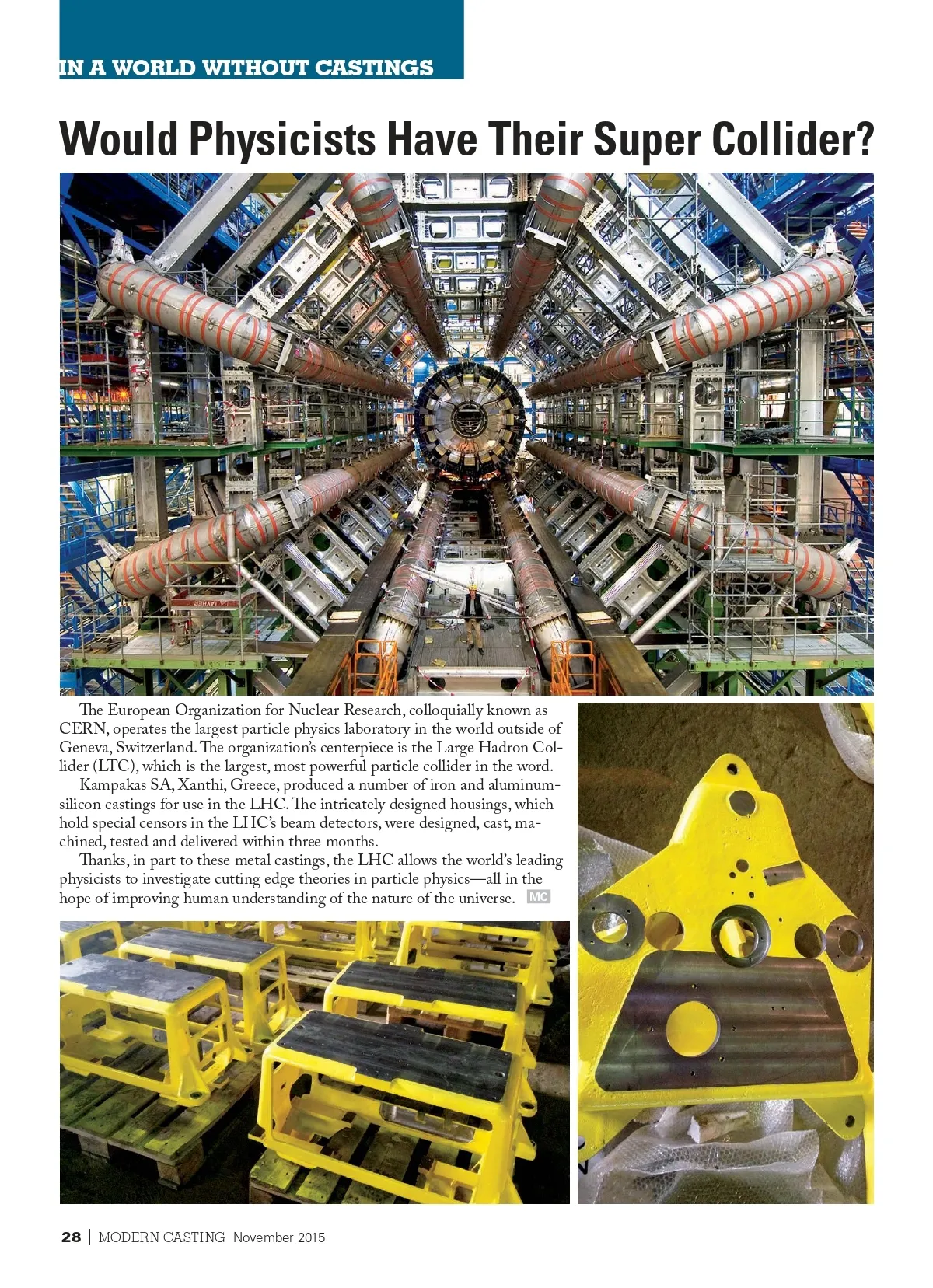 IN A WORLD WITHOUT CASTINGS

Would Physicists Have Their Super Collider?

The European Organization for Nuclear Research, colloquially known as CERN, operates the largest particle physics laboratory in the world outside of Geneva, Switzerland. The organization's centerpiece is the Large Hadron Collider (LTC), which is the largest, most powerful particle collider in the word.

Kampakas SA, Xanthi, Greece, produced a number of iron and aluminum-silicon castings for use in the LHC. The intricately designed housings, which hold special censors in the LHC's beam detectors, were designed, cast, machined, tested and delivered within three months.

Thanks, in part to these metal castings, the LHC allows the world's leading physicists to investigate cutting edge theories in particle physics—all in the hope of improving human understanding of the nature of the universe. MC

28 | MODERN CASTING November 2015